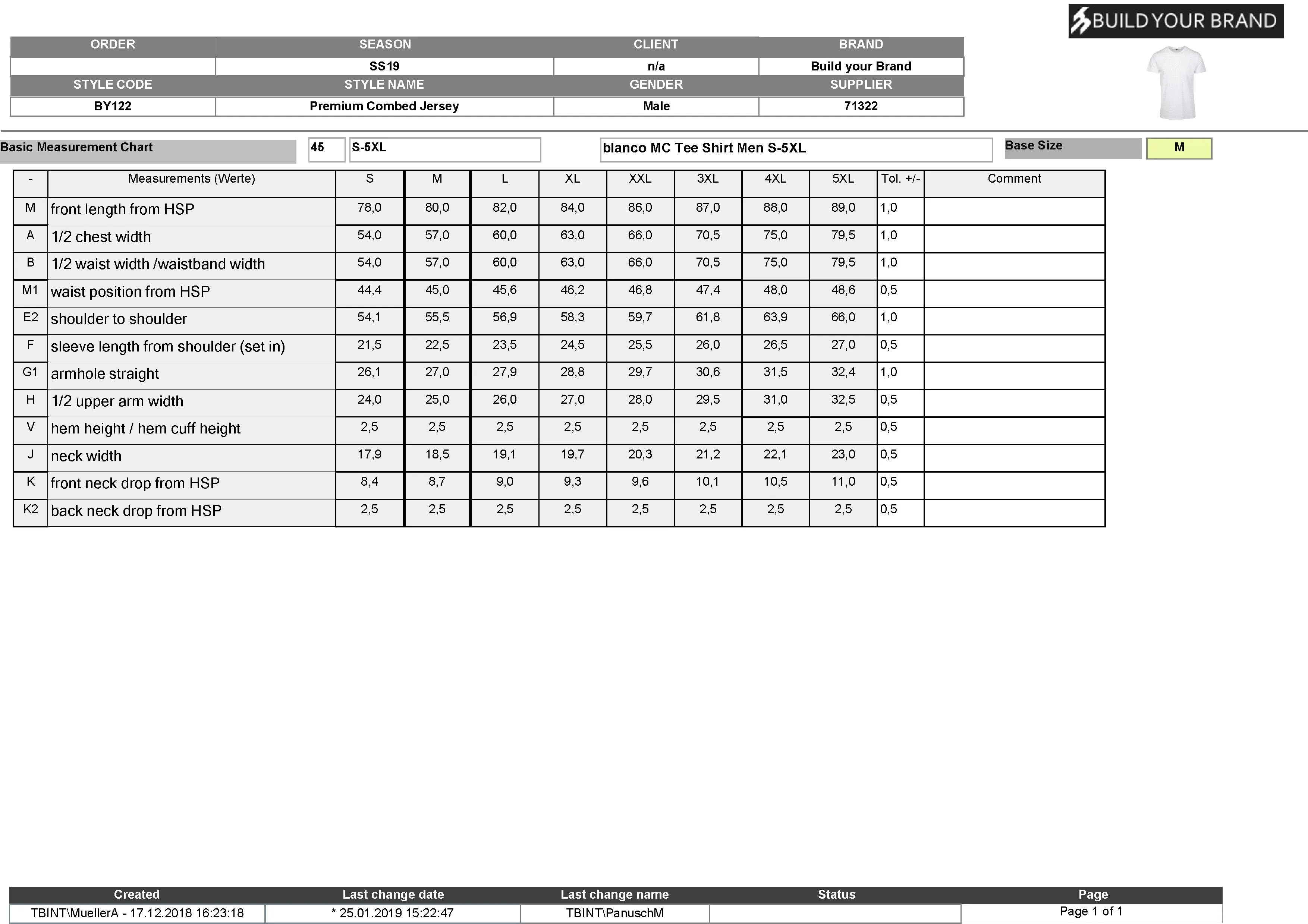 BUILD YOUR BRAND

| ORDER | SEASON | CLIENT | BRAND |
|---|---|---|---|
| | SS19 | n/a | Build your Brand |
| STYLE CODE | STYLE NAME | GENDER | SUPPLIER |
| BY122 | Premium Combed Jersey | Male | 71322 |

Basic Measurement Chart 45 S-5XL blanco MC Tee Shirt Men S-5XL Base Size M

| - | Measurements (Werte) | S | M | L | XL | XXL | 3XL | 4XL | 5XL | Tol. +/- | Comment |
|---|---|---|---|---|---|---|---|---|---|---|---|
| M | front length from HSP | 78,0 | 80,0 | 82,0 | 84,0 | 86,0 | 87,0 | 88,0 | 89,0 | 1,0 | |
| A | 1/2 chest width | 54,0 | 57,0 | 60,0 | 63,0 | 66,0 | 70,5 | 75,0 | 79,5 | 1,0 | |
| B | 1/2 waist width /waistband width | 54,0 | 57,0 | 60,0 | 63,0 | 66,0 | 70,5 | 75,0 | 79,5 | 1,0 | |
| M1 | waist position from HSP | 44,4 | 45,0 | 45,6 | 46,2 | 46,8 | 47,4 | 48,0 | 48,6 | 0,5 | |
| E2 | shoulder to shoulder | 54,1 | 55,5 | 56,9 | 58,3 | 59,7 | 61,8 | 63,9 | 66,0 | 1,0 | |
| F | sleeve length from shoulder (set in) | 21,5 | 22,5 | 23,5 | 24,5 | 25,5 | 26,0 | 26,5 | 27,0 | 0,5 | |
| G1 | armhole straight | 26,1 | 27,0 | 27,9 | 28,8 | 29,7 | 30,6 | 31,5 | 32,4 | 1,0 | |
| H | 1/2 upper arm width | 24,0 | 25,0 | 26,0 | 27,0 | 28,0 | 29,5 | 31,0 | 32,5 | 0,5 | |
| V | hem height / hem cuff height | 2,5 | 2,5 | 2,5 | 2,5 | 2,5 | 2,5 | 2,5 | 2,5 | 0,5 | |
| J | neck width | 17,9 | 18,5 | 19,1 | 19,7 | 20,3 | 21,2 | 22,1 | 23,0 | 0,5 | |
| K | front neck drop from HSP | 8,4 | 8,7 | 9,0 | 9,3 | 9,6 | 10,1 | 10,5 | 11,0 | 0,5 | |
| K2 | back neck drop from HSP | 2,5 | 2,5 | 2,5 | 2,5 | 2,5 | 2,5 | 2,5 | 2,5 | 0,5 | |

| Created | Last change date | Last change name | Status | Page |
|---|---|---|---|---|
| TBINT\MuellerA - 17.12.2018 16:23:18 | * 25.01.2019 15:22:47 | TBINT\PanuschM | | Page 1 of 1 |